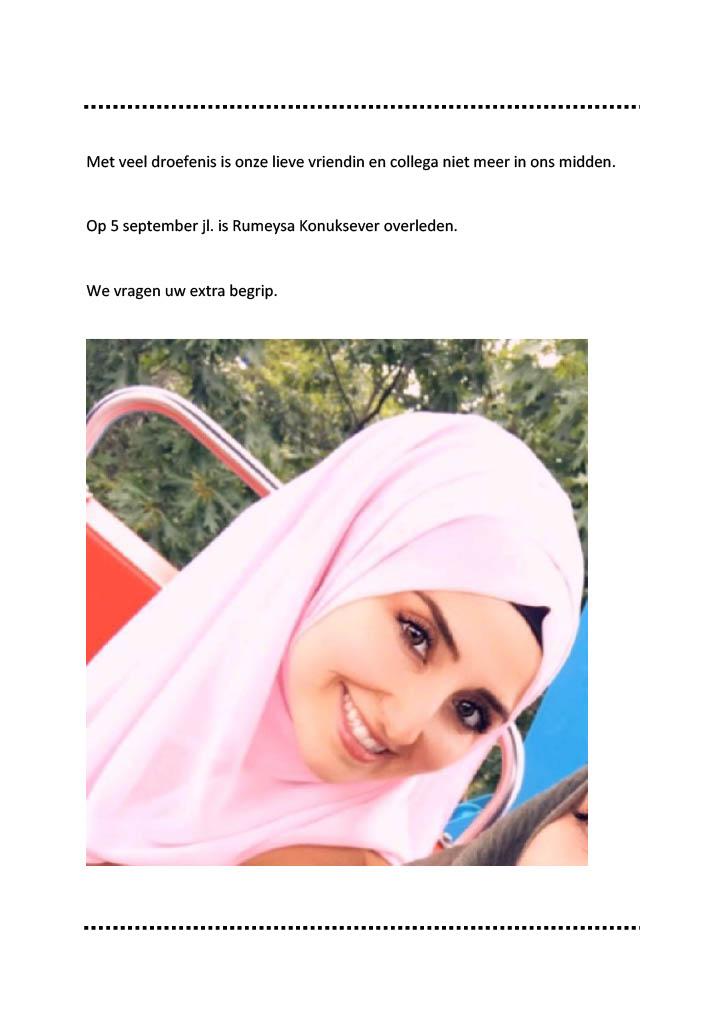 Met veel droefenis is onze lieve vriendin en collega niet meer in ons midden.

Op 5 september jl. is Rumeysa Konuksever overleden.

We vragen uw extra begrip.